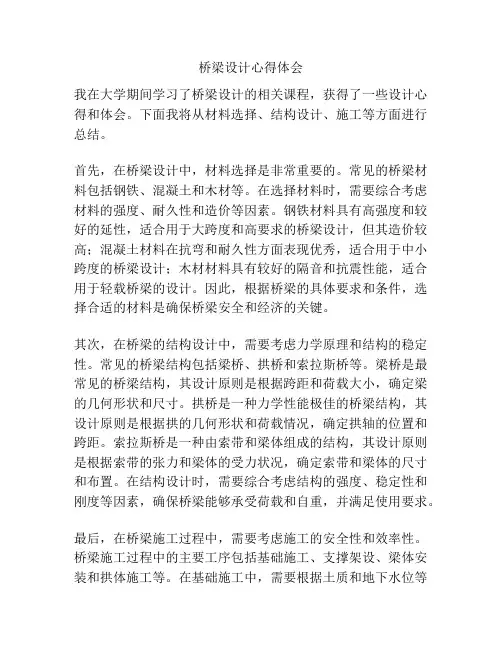 桥梁设计心得体会

我在大学期间学习了桥梁设计的相关课程，获得了一些设计心得和体会。下面我将从材料选择、结构设计、施工等方面进行总结。

首先，在桥梁设计中，材料选择是非常重要的。常见的桥梁材料包括钢铁、混凝土和木材等。在选择材料时，需要综合考虑材料的强度、耐久性和造价等因素。钢铁材料具有高强度和较好的延性，适合用于大跨度和高要求的桥梁设计，但其造价较高；混凝土材料在抗弯和耐久性方面表现优秀，适合用于中小跨度的桥梁设计；木材材料具有较好的隔音和抗震性能，适合用于轻载桥梁的设计。因此，根据桥梁的具体要求和条件，选择合适的材料是确保桥梁安全和经济的关键。

其次，在桥梁的结构设计中，需要考虑力学原理和结构的稳定性。常见的桥梁结构包括梁桥、拱桥和索拉斯桥等。梁桥是最常见的桥梁结构，其设计原则是根据跨距和荷载大小，确定梁的几何形状和尺寸。拱桥是一种力学性能极佳的桥梁结构，其设计原则是根据拱的几何形状和荷载情况，确定拱轴的位置和跨距。索拉斯桥是一种由索带和梁体组成的结构，其设计原则是根据索带的张力和梁体的受力状况，确定索带和梁体的尺寸和布置。在结构设计时，需要综合考虑结构的强度、稳定性和刚度等因素，确保桥梁能够承受荷载和自重，并满足使用要求。

最后，在桥梁施工过程中，需要考虑施工的安全性和效率性。桥梁施工过程中的主要工序包括基础施工、支撑架设、梁体安装和拱体施工等。在基础施工中，需要根据土质和地下水位等